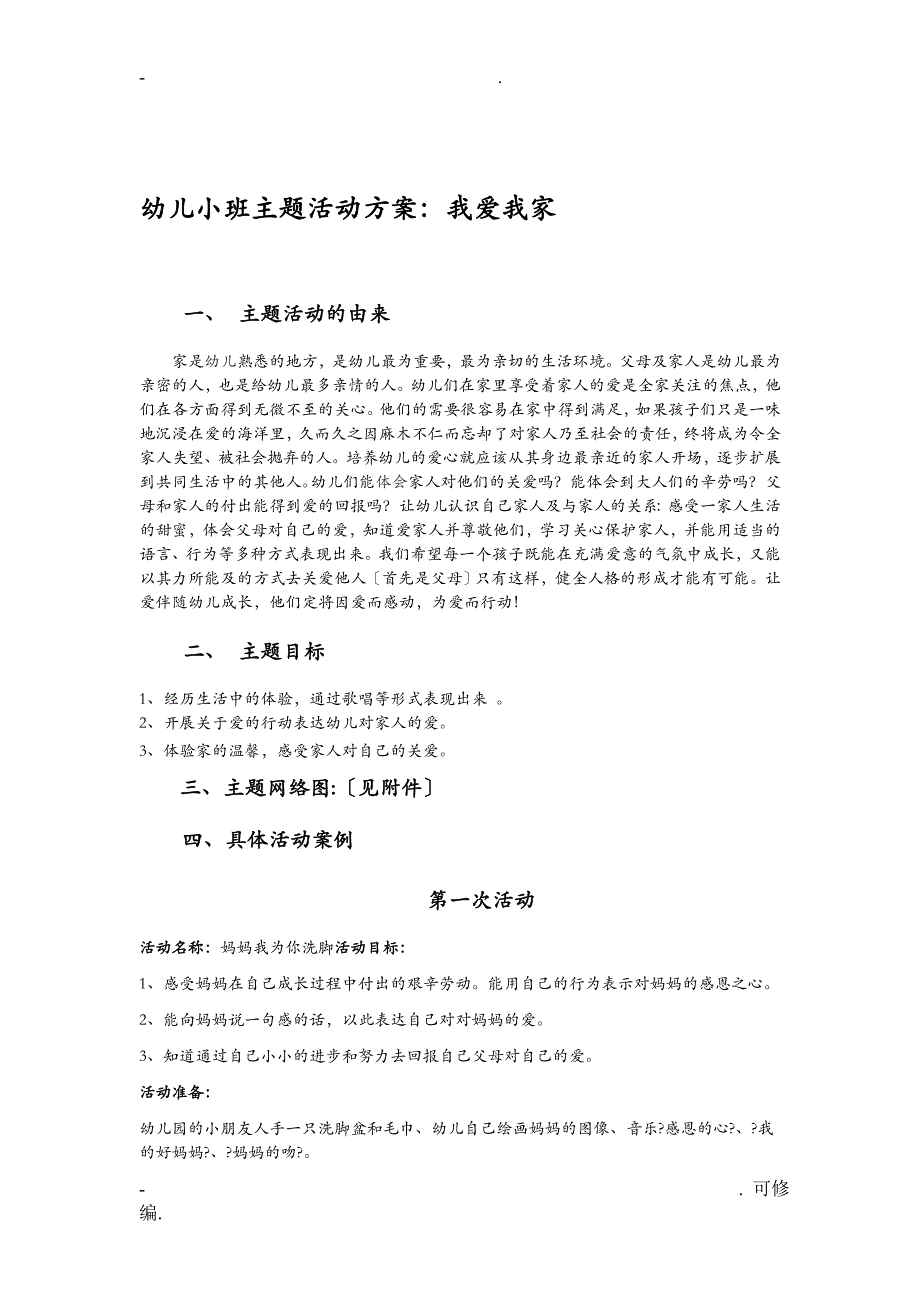 - .

幼儿小班主题活动方案：我爱我家

一、 主题活动的由来

家是幼儿熟悉的地方，是幼儿最为重要，最为亲切的生活环境。父母及家人是幼儿最为亲密的人，也是给幼儿最多亲情的人。幼儿们在家里享受着家人的爱是全家关注的焦点，他们在各方面得到无微不至的关心。他们的需要很容易在家中得到满足，如果孩子们只是一味地沉浸在爱的海洋里，久而久之因麻木不仁而忘却了对家人乃至社会的责任，终将成为令全家人失望、被社会抛弃的人。培养幼儿的爱心就应该从其身边最亲近的家人开场，逐步扩展到共同生活中的其他人。幼儿们能体会家人对他们的关爱吗？能体会到大人们的辛劳吗？父母和家人的付出能得到爱的回报吗？让幼儿认识自己家人及与家人的关系：感受一家人生活的甜蜜，体会父母对自己的爱，知道爱家人并尊敬他们，学习关心保护家人，并能用适当的语言、行为等多种方式表现出来。我们希望每一个孩子既能在充满爱意的气氛中成长，又能以其力所能及的方式去关爱他人〔首先是父母〕只有这样，健全人格的形成才能有可能。让爱伴随幼儿成长，他们定将因爱而感动，为爱而行动！

二、 主题目标

1、经历生活中的体验，通过歌唱等形式表现出来 。
2、开展关于爱的行动表达幼儿对家人的爱。
3、体验家的温馨，感受家人对自己的关爱。

三、主题网络图:〔见附件〕

四、具体活动案例

第一次活动

活动名称：妈妈我为你洗脚活动目标：

1、感受妈妈在自己成长过程中付出的艰辛劳动。能用自己的行为表示对妈妈的感恩之心。

2、能向妈妈说一句感的话，以此表达自己对对妈妈的爱。

3、知道通过自己小小的进步和努力去回报自己父母对自己的爱。

活动准备：

幼儿园的小朋友人手一只洗脚盆和毛巾、幼儿自己绘画妈妈的图像、音乐?感恩的心?、?我的好妈妈?、?妈妈的吻?。

- . 可修编.